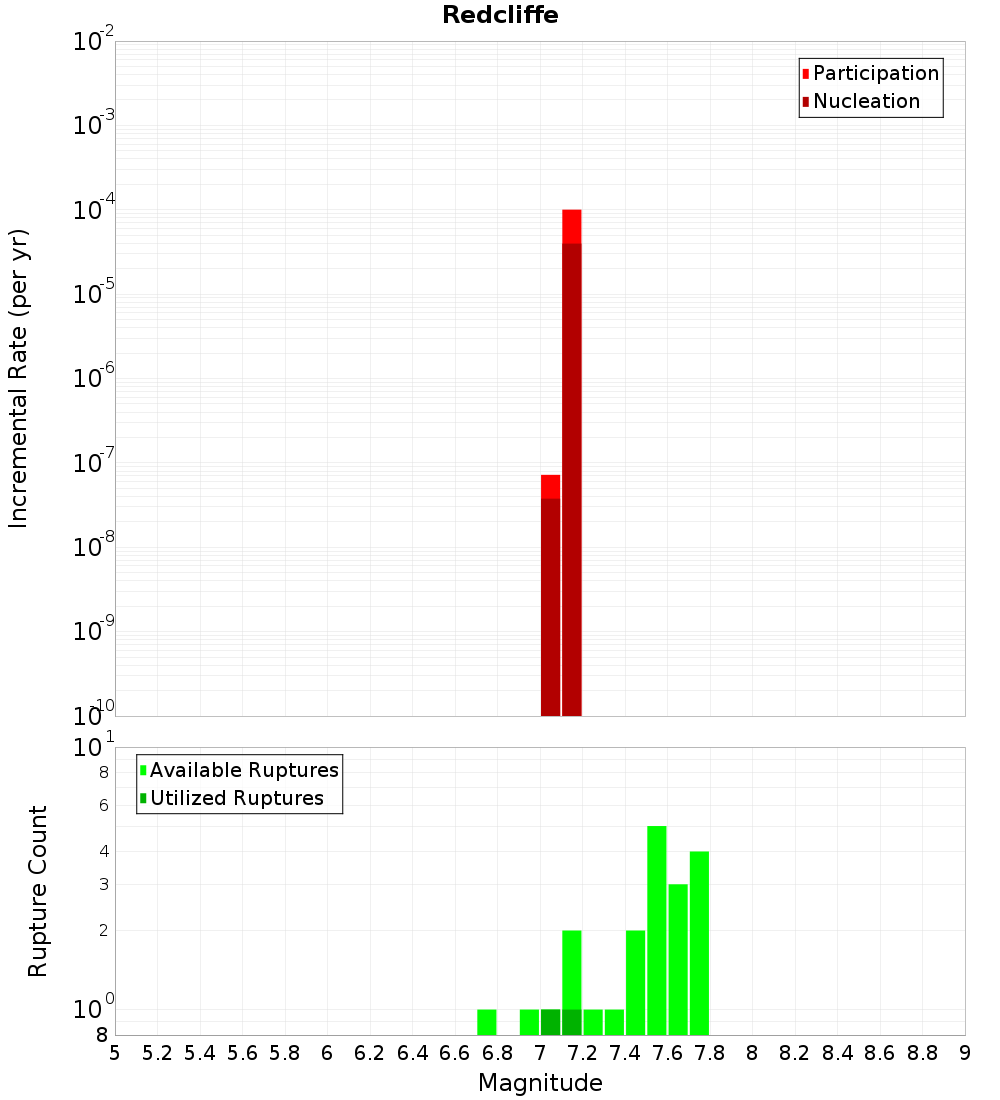 Redcliffe

Participation
Nucleation

Incremental Rate (per yr)

$10^{-2}$
$10^{-3}$
$10^{-4}$
$10^{-5}$
$10^{-6}$
$10^{-7}$
$10^{-8}$
$10^{-9}$
$10^{-10}$

Available Ruptures
Utilized Ruptures

Rupture Count

$10^{1}$
8
6
4
3
2
$10^{0}$
8

5 5.2 5.4 5.6 5.8 6 6.2 6.4 6.6 6.8 7 7.2 7.4 7.6 7.8 8 8.2 8.4 8.6 8.8 9

Magnitude